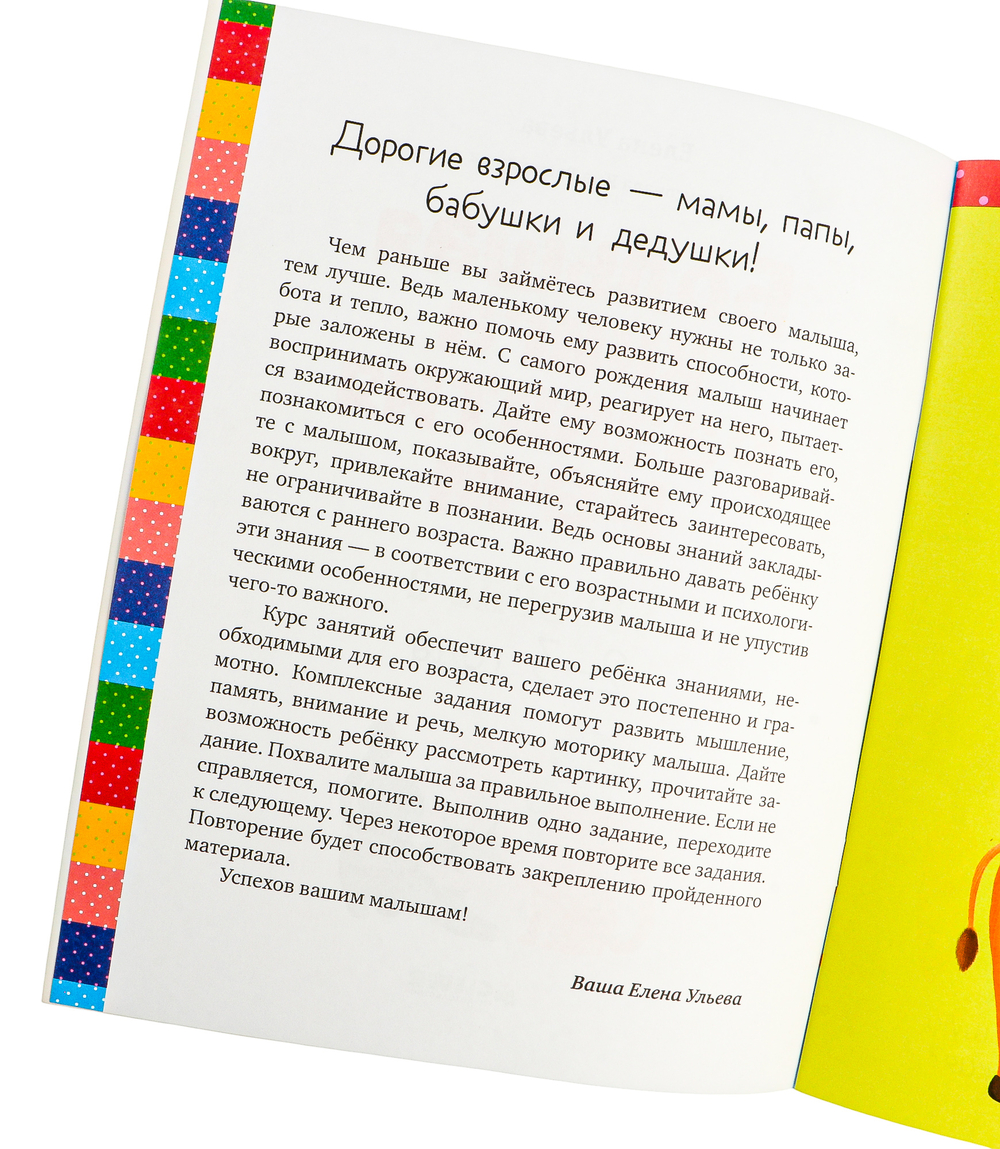 Дорогие взрослые — мамы, папы, бабушки и дедушки!

Чем раньше вы займётесь развитием своего малыша, тем лучше. Ведь маленькому человеку нужны не только забота и тепло, важно помочь ему развить способности, которые заложены в нём. С самого рождения малыш начинает воспринимать окружающий мир, реагирует на него, пытается взаимодействовать. Дайте ему возможность познать его, познакомиться с его особенностями. Больше разговаривайте с малышом, показывайте, объясняйте ему происходящее вокруг, привлекайте внимание, старайтесь заинтересовать, не ограничивайте в познании. Ведь основы знаний закладываются с раннего возраста. Важно правильно давать ребёнку эти знания — в соответствии с его возрастными и психологическими особенностями, не перегрузив малыша и не упустив чего-то важного.

Курс занятий обеспечит вашего ребёнка знаниями, необходимыми для его возраста, сделает это постепенно и грамотно. Комплексные задания помогут развить мышление, память, внимание и речь, мелкую моторику малыша. Дайте возможность ребёнку рассмотреть картинку, прочитайте задание. Похвалите малыша за правильное выполнение. Если не справляется, помогите. Выполнив одно задание, переходите к следующему. Через некоторое время повторите все задания. Повторение будет способствовать закреплению пройденного материала.

Успехов вашим малышам!

Ваша Елена Ульева